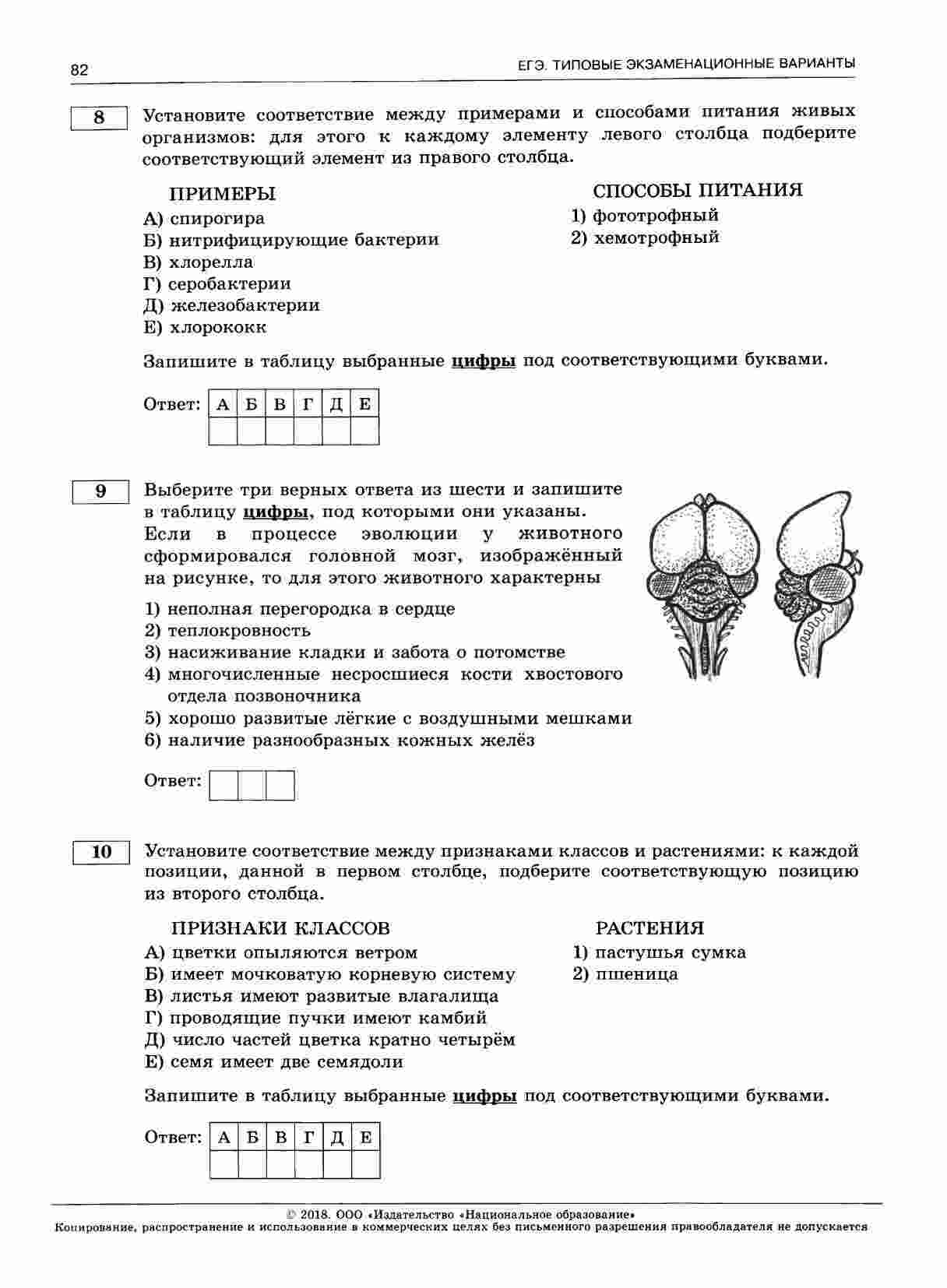 82 ЕГЭ. ТИПОВЫЕ ЭКЗАМЕНАЦИОННЫЕ ВАРИАНТЫ

8 Установите соответствие между примерами и способами питания живых организмов: для этого к каждому элементу левого столбца подберите соответствующий элемент из правого столбца.

ПРИМЕРЫ
А) спирогира
Б) нитрифицирующие бактерии
В) хлорелла
Г) серобактерии
Д) железобактерии
Е) хлорококк

СПОСОБЫ ПИТАНИЯ
1) фототрофный
2) хемотрофный

Запишите в таблицу выбранные цифры под соответствующими буквами.

Ответ:
| А | Б | В | Г | Д | Е |
|---|---|---|---|---|---|
|  |  |  |  |  |  |

9 Выберите три верных ответа из шести и запишите в таблицу цифры, под которыми они указаны.
Если в процессе эволюции у животного сформировался головной мозг, изображённый на рисунке, то для этого животного характерны

1) неполная перегородка в сердце
2) теплокровность
3) насиживание кладки и забота о потомстве
4) многочисленные несросшиеся кости хвостового отдела позвоночника
5) хорошо развитые лёгкие с воздушными мешками
6) наличие разнообразных кожных желёз

Ответ:

10 Установите соответствие между признаками классов и растениями: к каждой позиции, данной в первом столбце, подберите соответствующую позицию из второго столбца.

ПРИЗНАКИ КЛАССОВ
А) цветки опыляются ветром
Б) имеет мочковатую корневую систему
В) листья имеют развитые влагалища
Г) проводящие пучки имеют камбий
Д) число частей цветка кратно четырём
Е) семя имеет две семядоли

РАСТЕНИЯ
1) пастушья сумка
2) пшеница

Запишите в таблицу выбранные цифры под соответствующими буквами.

Ответ:
| А | Б | В | Г | Д | Е |
|---|---|---|---|---|---|
|  |  |  |  |  |  |

© 2018. ООО «Издательство «Национальное образование»
Копирование, распространение и использование в коммерческих целях без письменного разрешения правообладателя не допускается